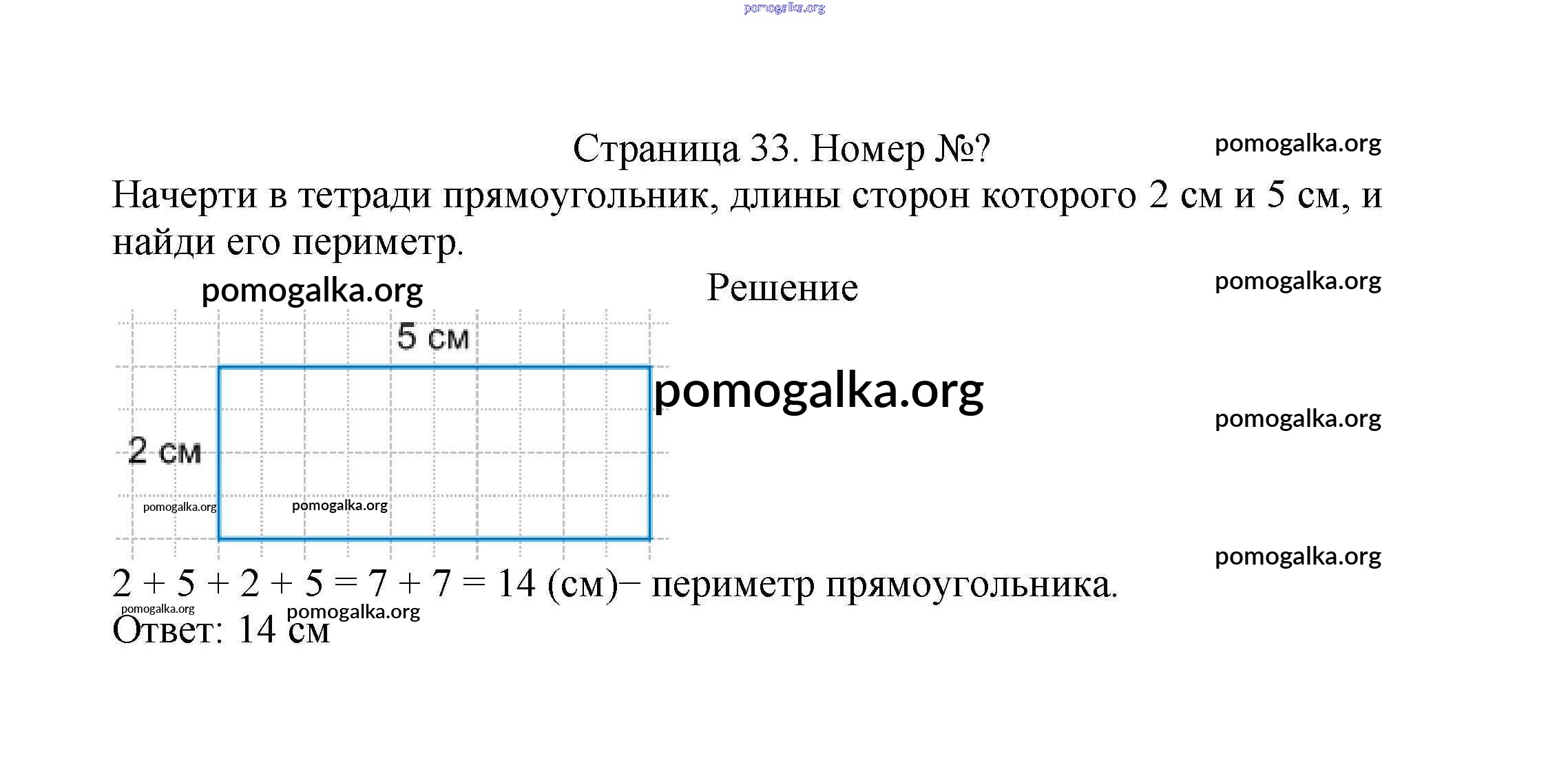 pomogalka.org

Страница 33. Номер №?

pomogalka.org

Начерти в тетради прямоугольник, длины сторон которого 2 см и 5 см, и найди его периметр.

pomogalka.org

Решение

pomogalka.org

5 см

pomogalka.org

pomogalka.org

2 см

pomogalka.org

pomogalka.org

pomogalka.org

$2 + 5 + 2 + 5 = 7 + 7 = 14$ (см)− периметр прямоугольника.

pomogalka.org

pomogalka.org

Ответ: 14 см